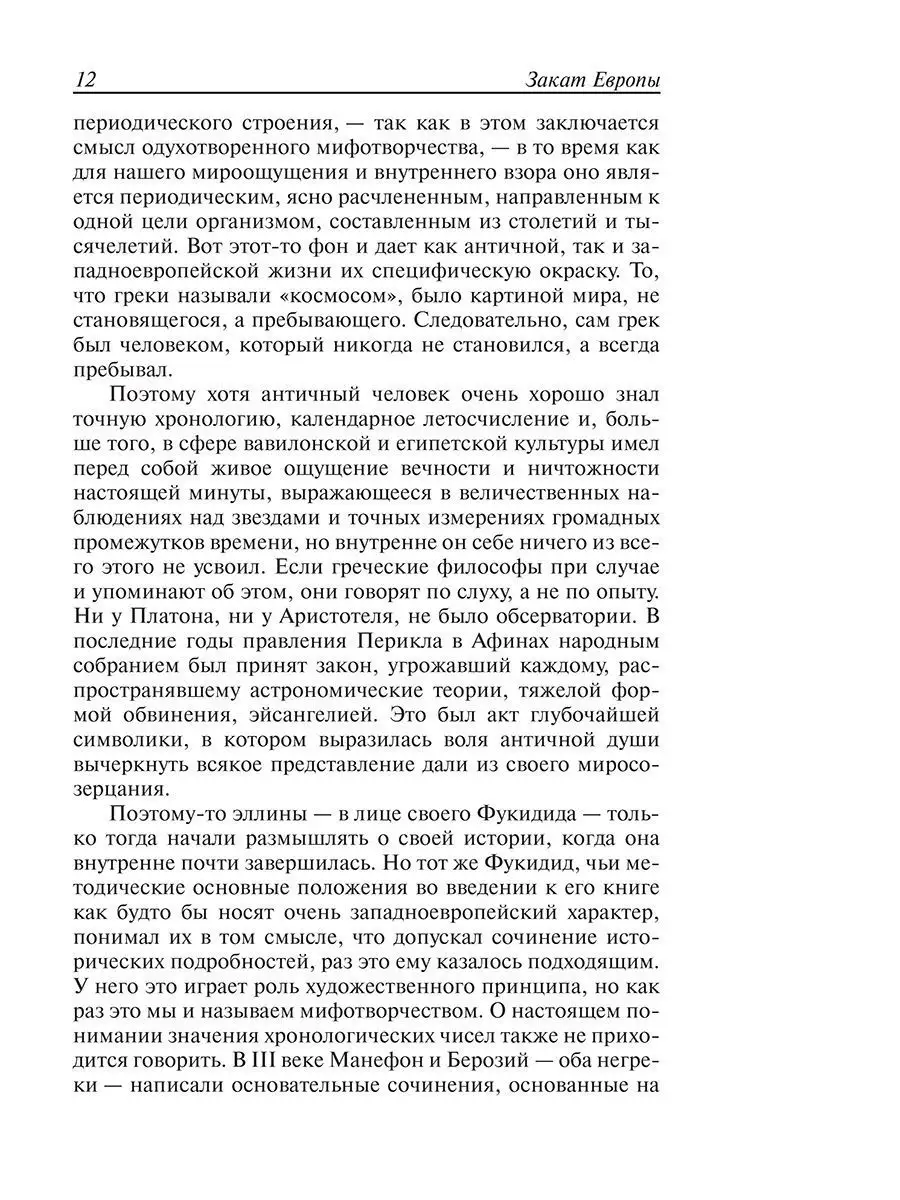 12 Закат Европы

периодического строения, — так как в этом заключается смысл одухотворенного мифотворчества, — в то время как для нашего мироощущения и внутреннего взора оно является периодическим, ясно расчлененным, направленным к одной цели организмом, составленным из столетий и тысячелетий. Вот этот-то фон и дает как античной, так и западноевропейской жизни их специфическую окраску. То, что греки называли «космосом», было картиной мира, не становящегося, а пребывающего. Следовательно, сам грек был человеком, который никогда не становился, а всегда пребывал.

Поэтому хотя античный человек очень хорошо знал точную хронологию, календарное летосчисление и, больше того, в сфере вавилонской и египетской культуры имел перед собой живое ощущение вечности и ничтожности настоящей минуты, выражающееся в величественных наблюдениях над звездами и точных измерениях громадных промежутков времени, но внутренне он себе ничего из всего этого не усвоил. Если греческие философы при случае и упоминают об этом, они говорят по слуху, а не по опыту. Ни у Платона, ни у Аристотеля, не было обсерватории. В последние годы правления Перикла в Афинах народным собранием был принят закон, угрожавший каждому, распространявшему астрономические теории, тяжелой формой обвинения, эйсангелией. Это был акт глубочайшей символики, в котором выразилась воля античной души вычеркнуть всякое представление дали из своего миросозерцания.

Поэтому-то эллины — в лице своего Фукидида — только тогда начали размышлять о своей истории, когда она внутренне почти завершилась. Но тот же Фукидид, чьи методические основные положения во введении к его книге как будто бы носят очень западноевропейский характер, понимал их в том смысле, что допускал сочинение исторических подробностей, раз это ему казалось подходящим. У него это играет роль художественного принципа, но как раз это мы и называем мифотворчеством. О настоящем понимании значения хронологических чисел также не приходится говорить. В III веке Манефон и Берозий — оба негреки — написали основательные сочинения, основанные на